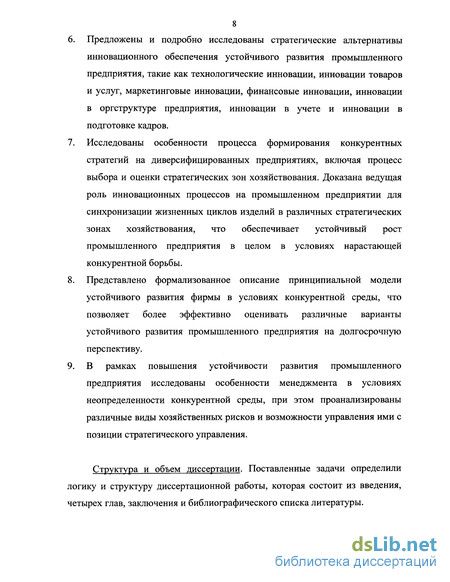 8

6. Предложены и подробно исследованы стратегические альтернативы инновационного обеспечения устойчивого развития промышленного предприятия, такие как технологические инновации, инновации товаров и услуг, маркетинговые инновации, финансовые инновации, инновации в оргструктуре предприятия, инновации в учете и инновации в подготовке кадров.

7. Исследованы особенности процесса формирования конкурентных стратегий на диверсифицированных предприятиях, включая процесс выбора и оценки стратегических зон хозяйствования. Доказана ведущая роль инновационных процессов на промышленном предприятии для синхронизации жизненных циклов изделий в различных стратегических зонах хозяйствования, что обеспечивает устойчивый рост промышленного предприятия в целом в условиях нарастающей конкурентной борьбы.

8. Представлено формализованное описание принципиальной модели устойчивого развития фирмы в условиях конкурентной среды, что позволяет более эффективно оценивать различные варианты устойчивого развития промышленного предприятия на долгосрочную перспективу.

9. В рамках повышения устойчивости развития промышленного предприятия исследованы особенности менеджмента в условиях неопределенности конкурентной среды, при этом проанализированы различные виды хозяйственных рисков и возможности управления ими с позиции стратегического управления.

Структура и объем диссертации. Поставленные задачи определили логику и структуру диссертационной работы, которая состоит из введения, четырех глав, заключения и библиографического списка литературы.

dsLib.net
библиотека диссертаций